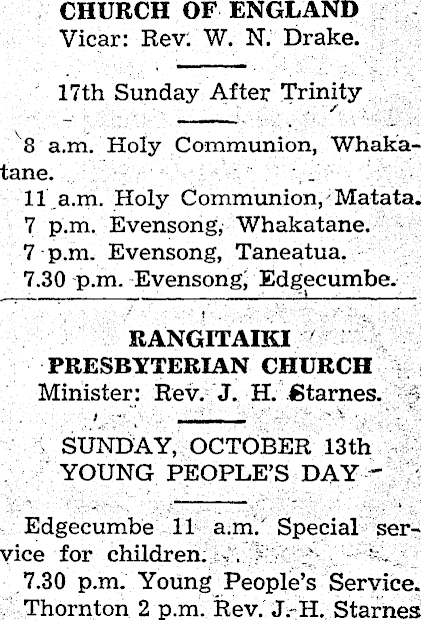 CHURCH OF ENGLAND
Vicar: Rev. W. N. Drake.

17th Sunday After Trinity

8 a.m. Holy Communion, Whakatane.
11 a.m. Holy Communion, Matata.
7 p.m. Evensong, Whakatane.
7 p.m. Evensong, Taneatua.
7.30 p.m. Evensong, Edgecumbe.

RANGITAIKI
PRESBYTERIAN CHURCH
Minister: Rev. J. H. Starnes.

SUNDAY, OCTOBER 13th
YOUNG PEOPLE'S DAY

Edgecumbe 11 a.m. Special service for children.
7.30 p.m. Young People's Service.
Thornton 2 p.m. Rev. J. H. Starnes